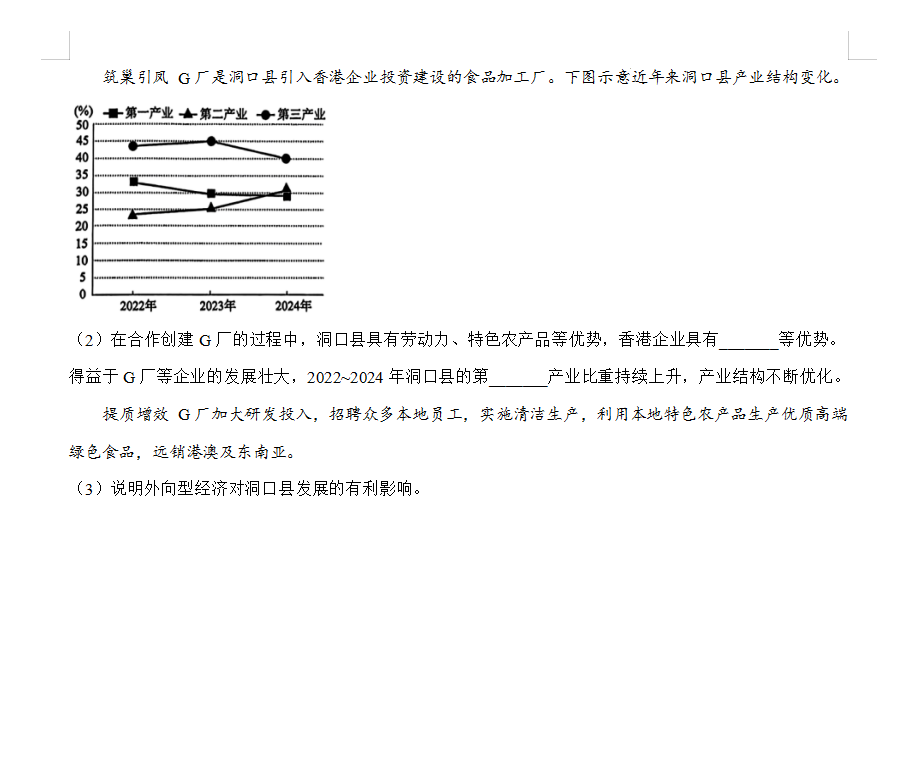 筑巢引凤 G厂是洞口县引入香港企业投资建设的食品加工厂。下图示意近年来洞口县产业结构变化。

(%)
第一产业 第二产业 第三产业
50
45
40
35
30
25
20
15
10
5
0
2022年 2023年 2024年

（2）在合作创建G厂的过程中，洞口县具有劳动力、特色农产品等优势，香港企业具有______等优势。得益于G厂等企业的发展壮大，2022~2024年洞口县的第______产业比重持续上升，产业结构不断优化。

提质增效 G厂加大研发投入，招聘众多本地员工，实施清洁生产，利用本地特色农产品生产优质高端绿色食品，远销港澳及东南亚。

（3）说明外向型经济对洞口县发展的有利影响。